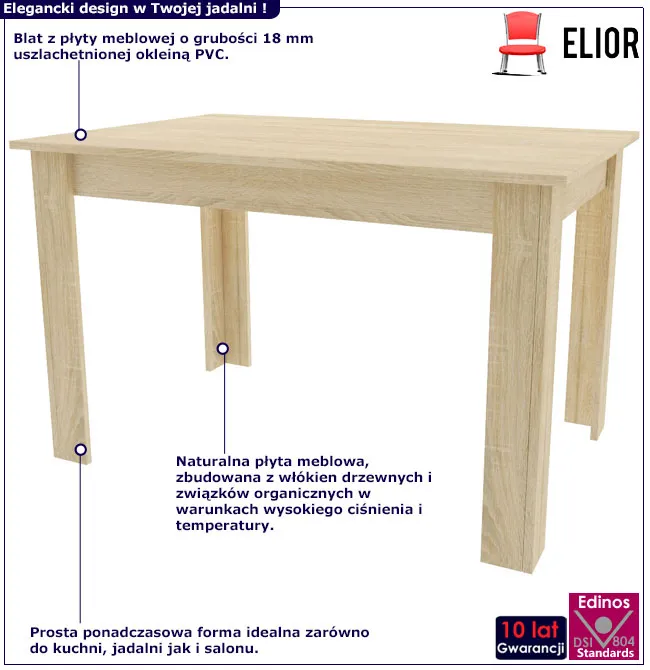 Elegancki design w Twojej jadalni !

ELIOR

Blat z płyty meblowej o grubości 18 mm uszlachetnionej okleiną PVC.

Naturalna płyta meblowa, zbudowana z włókien drzewnych i związków organicznych w warunkach wysokiego ciśnienia i temperatury.

Prosta ponadczasowa forma idealna zarówno do kuchni, jadalni jak i salonu.

10 lat Gwarancji

Edinos DSI 804 Standards